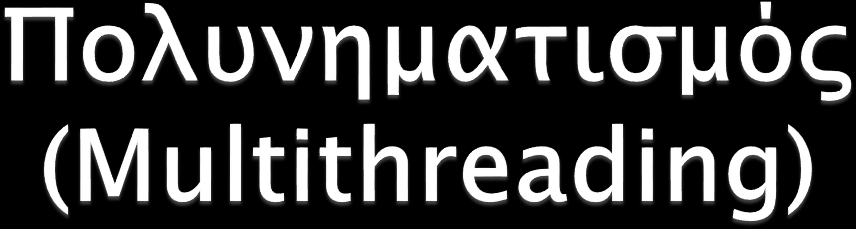 Πολυνηματισμός
(Multithreading)